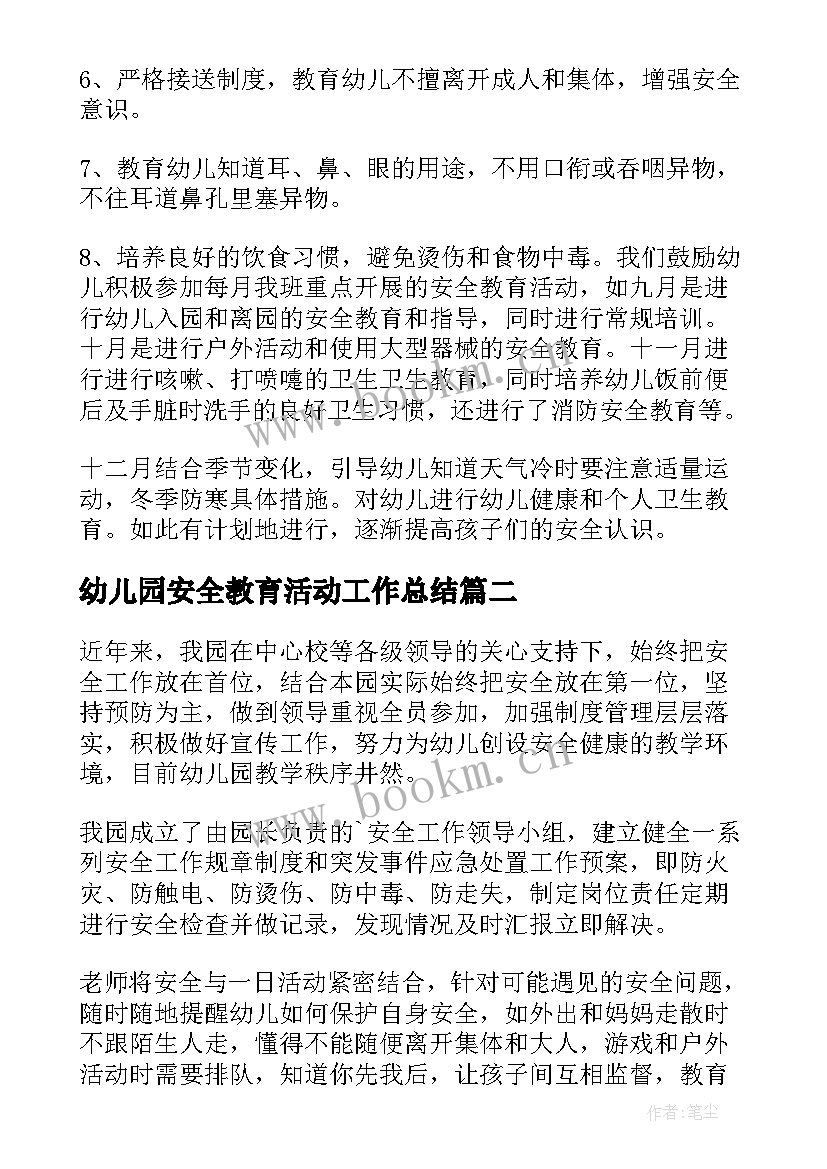 6、严格接送制度，教育幼儿不擅离开成人和集体，增强安全意识。

7、教育幼儿知道耳、鼻、眼的用途，不用口衔或吞咽异物，不往耳道鼻孔里塞异物。

8、培养良好的饮食习惯，避免烫伤和食物中毒。我们鼓励幼儿积极参加每月我班重点开展的安全教育活动，如九月是进行幼儿入园和离园的安全教育和指导，同时进行常规培训。十月是进行户外活动和使用大型器械的安全教育。十一月进行进行咳嗽、打喷嚏的卫生卫生教育，同时培养幼儿饭前便后及手脏时洗手的良好卫生习惯，还进行了消防安全教育等。

十二月结合季节变化，引导幼儿知道天气冷时要注意适量运动，冬季防寒具体措施。对幼儿进行幼儿健康和个人卫生教育。如此有计划地进行，逐渐提高孩子们的安全认识。

幼儿园安全教育活动工作总结篇二

近年来，我园在中心校等各级领导的关心支持下，始终把安全工作放在首位，结合本园实际始终把安全放在第一位，坚持预防为主，做到领导重视全员参加，加强制度管理层层落实，积极做好宣传工作，努力为幼儿创设安全健康的教学环境，目前幼儿园教学秩序井然。

我园成立了由园长负责的`安全工作领导小组，建立健全一系列安全工作规章制度和突发事件应急处置工作预案，即防火灾、防触电、防烫伤、防中毒、防走失，制定岗位责任定期进行安全检查并做记录，发现情况及时汇报立即解决。

老师将安全与一日活动紧密结合，针对可能遇见的安全问题，随时随地提醒幼儿如何保护自身安全，如外出和妈妈走散时不跟陌生人走，懂得不能随便离开集体和大人，游戏和户外活动时需要排队，知道你先我后，让孩子间互相监督，教育

www.bookm.cn

作者：笔尘